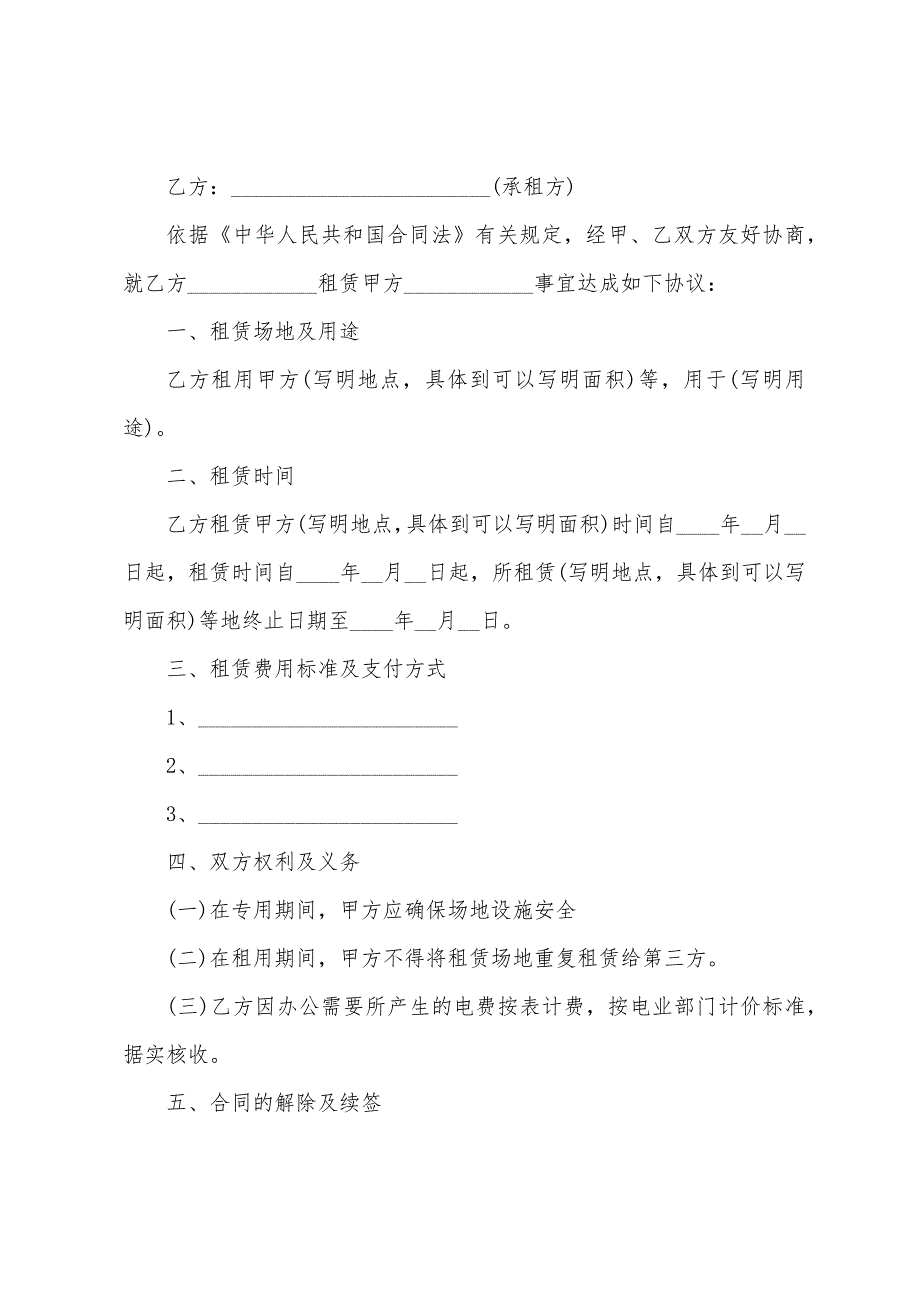 乙方：________________________(承租方)

依据《中华人民共和国合同法》有关规定，经甲、乙双方友好协商，就乙方____________租赁甲方____________事宜达成如下协议：

一、租赁场地及用途

乙方租用甲方(写明地点，具体到可以写明面积)等，用于(写明用途)。

二、租赁时间

乙方租赁甲方(写明地点,具体到可以写明面积)时间自____年__月__日起，租赁时间自____年__月__日起，所租赁(写明地点，具体到可以写明面积)等地终止日期至____年__月__日。

三、租赁费用标准及支付方式

1、________________________

2、________________________

3、________________________

四、双方权利及义务

(一)在专用期间，甲方应确保场地设施安全

(二)在租用期间，甲方不得将租赁场地重复租赁给第三方。

(三)乙方因办公需要所产生的电费按表计费，按电业部门计价标准，据实核收。

五、合同的解除及续签